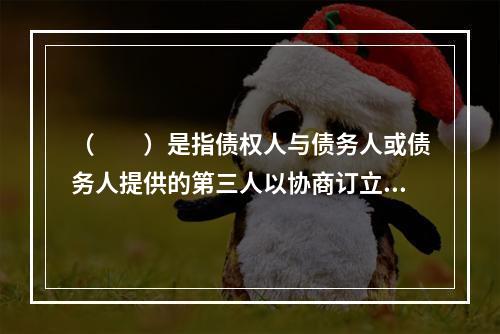 （　　）是指债权人与债务人或债务人提供的第三人以协商订立...